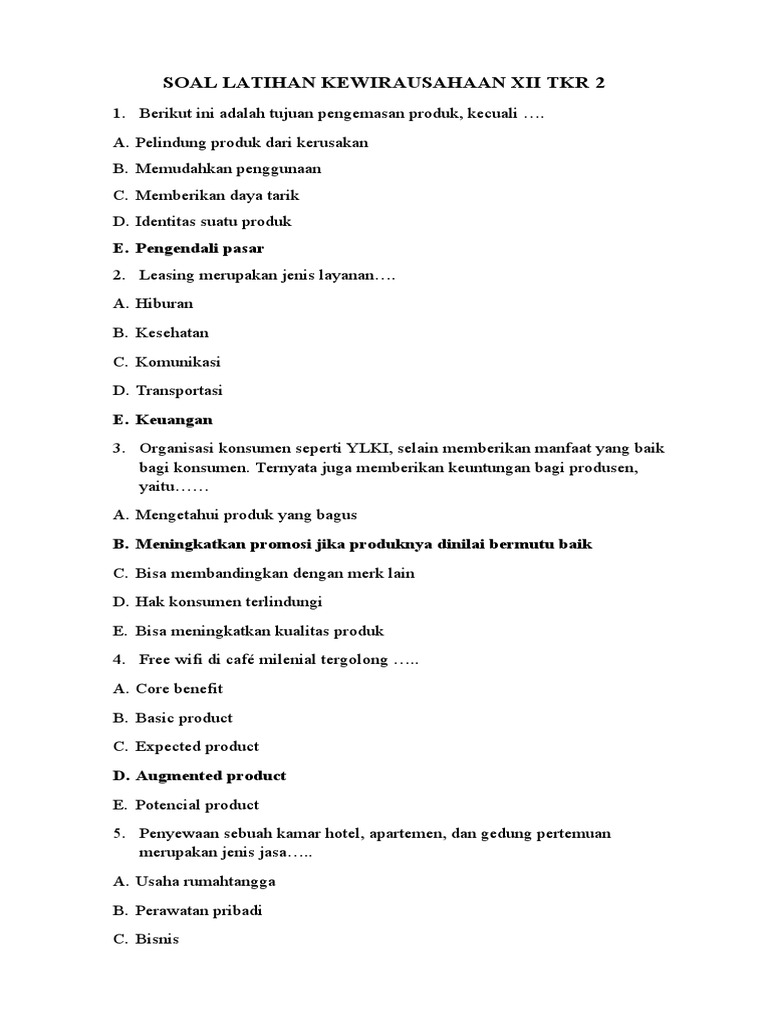 SOAL LATIHAN KEWIRAUSAHAAN XII TKR 2

1. Berikut ini adalah tujuan pengemasan produk, kecuali ….

A. Pelindung produk dari kerusakan

B. Memudahkan penggunaan

C. Memberikan daya tarik

D. Identitas suatu produk

E. Pengendali pasar

2. Leasing merupakan jenis layanan….

A. Hiburan

B. Kesehatan

C. Komunikasi

D. Transportasi

E. Keuangan

3. Organisasi konsumen seperti YLKI, selain memberikan manfaat yang baik bagi konsumen. Ternyata juga memberikan keuntungan bagi produsen, yaitu……

A. Mengetahui produk yang bagus

B. Meningkatkan promosi jika produknya dinilai bermutu baik

C. Bisa membandingkan dengan merk lain

D. Hak konsumen terlindungi

E. Bisa meningkatkan kualitas produk

4. Free wifi di café milenial tergolong …..

A. Core benefit

B. Basic product

C. Expected product

D. Augmented product

E. Potencial product

5. Penyewaan sebuah kamar hotel, apartemen, dan gedung pertemuan merupakan jenis jasa…..

A. Usaha rumahtangga

B. Perawatan pribadi

C. Bisnis